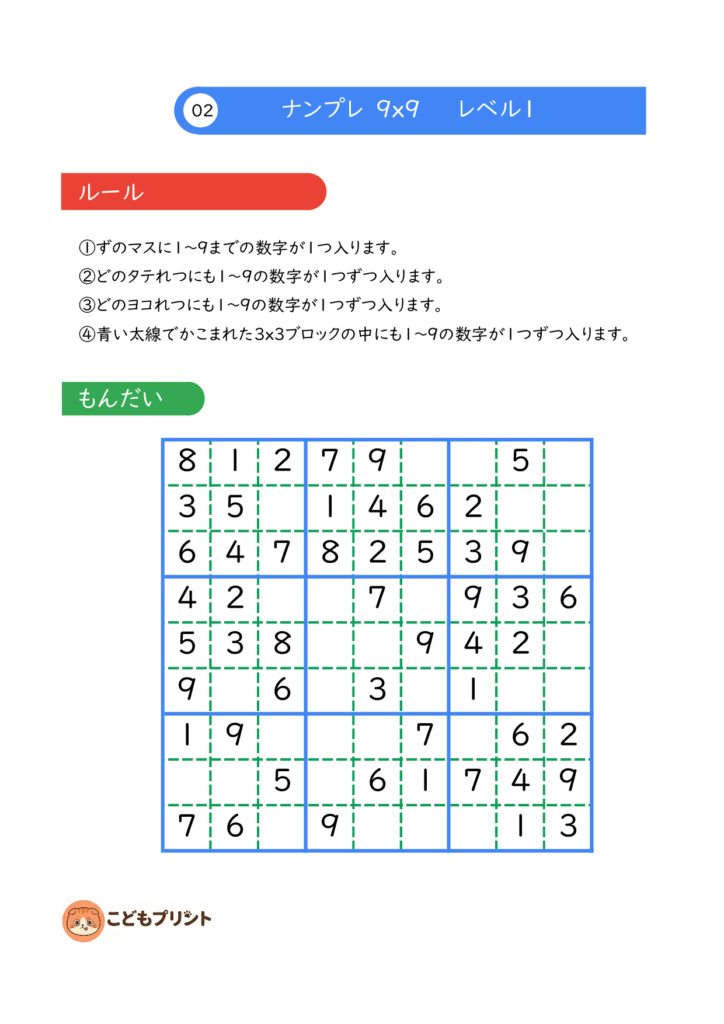 02 ナンプレ 9x9 レベル1

ルール

①ずのマスに1~9までの数字が1つ入ります。
②どのタテれつにも1~9の数字が1つずつ入ります。
③どのヨコれつにも1~9の数字が1つずつ入ります。
④青い太線でかこまれた3x3ブロックの中にも1~9の数字が1つずつ入ります。

もんだい

| | | | | | | | | |
|---|---|---|---|---|---|---|---|---|
| 8 | 1 | 2 | 7 | 9 | | | 5 | |
| 3 | 5 | | 1 | 4 | 6 | 2 | | |
| 6 | 4 | 7 | 8 | 2 | 5 | 3 | 9 | |
| 4 | 2 | | | 7 | | 9 | 3 | 6 |
| 5 | 3 | 8 | | | 9 | 4 | 2 | |
| 9 | | 6 | | 3 | | 1 | | |
| 1 | 9 | | | | 7 | | 6 | 2 |
| | | 5 | | 6 | 1 | 7 | 4 | 9 |
| 7 | 6 | | 9 | | | | 1 | 3 |

こどもプリント